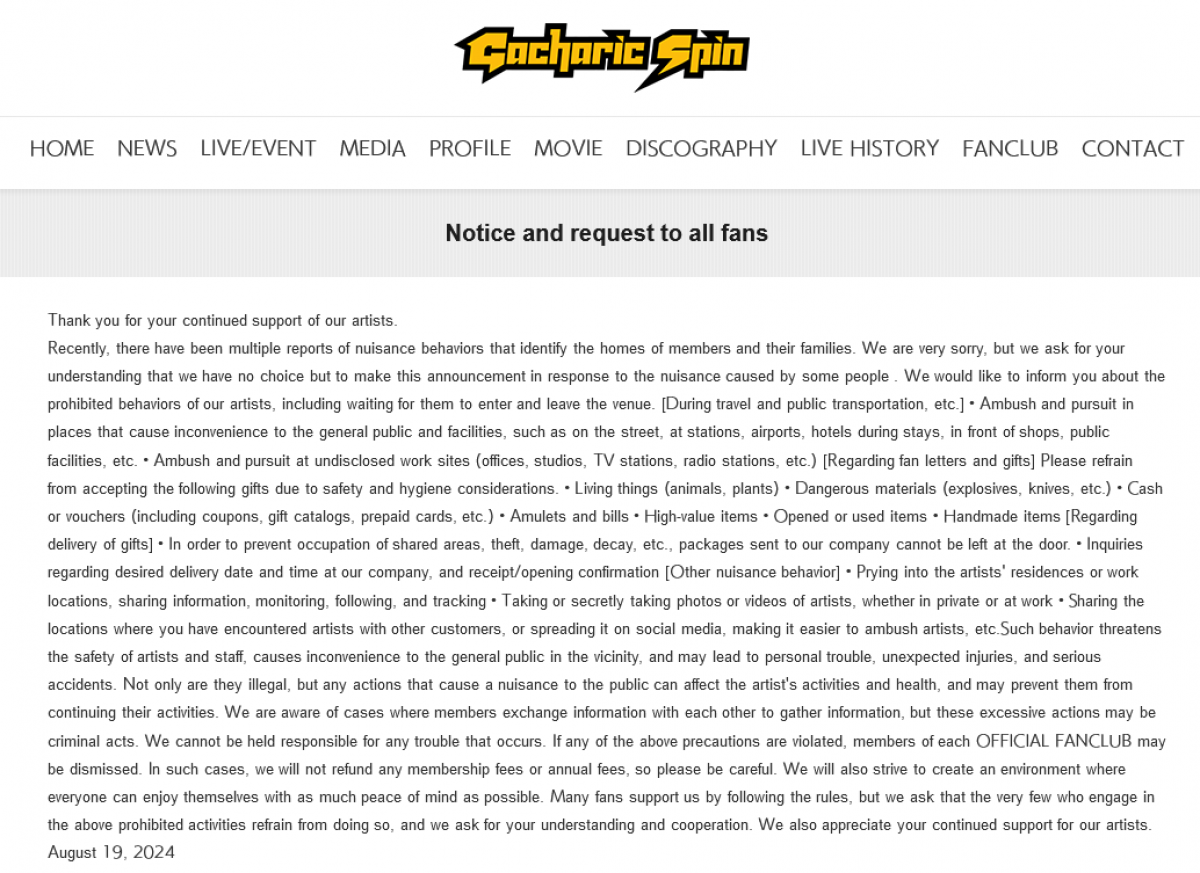 Gacharic Spin

HOME NEWS LIVE/EVENT MEDIA PROFILE MOVIE DISCOGRAPHY LIVE HISTORY FANCLUB CONTACT

Notice and request to all fans

Thank you for your continued support of our artists.
Recently, there have been multiple reports of nuisance behaviors that identify the homes of members and their families. We are very sorry, but we ask for your understanding that we have no choice but to make this announcement in response to the nuisance caused by some people . We would like to inform you about the prohibited behaviors of our artists, including waiting for them to enter and leave the venue. [During travel and public transportation, etc.] • Ambush and pursuit in places that cause inconvenience to the general public and facilities, such as on the street, at stations, airports, hotels during stays, in front of shops, public facilities, etc. • Ambush and pursuit at undisclosed work sites (offices, studios, TV stations, radio stations, etc.) [Regarding fan letters and gifts] Please refrain from accepting the following gifts due to safety and hygiene considerations. • Living things (animals, plants) • Dangerous materials (explosives, knives, etc.) • Cash or vouchers (including coupons, gift catalogs, prepaid cards, etc.) • Amulets and bills • High-value items • Opened or used items • Handmade items [Regarding delivery of gifts] • In order to prevent occupation of shared areas, theft, damage, decay, etc., packages sent to our company cannot be left at the door. • Inquiries regarding desired delivery date and time at our company, and receipt/opening confirmation [Other nuisance behavior] • Prying into the artists' residences or work locations, sharing information, monitoring, following, and tracking • Taking or secretly taking photos or videos of artists, whether in private or at work • Sharing the locations where you have encountered artists with other customers, or spreading it on social media, making it easier to ambush artists, etc.Such behavior threatens the safety of artists and staff, causes inconvenience to the general public in the vicinity, and may lead to personal trouble, unexpected injuries, and serious accidents. Not only are they illegal, but any actions that cause a nuisance to the public can affect the artist's activities and health, and may prevent them from continuing their activities. We are aware of cases where members exchange information with each other to gather information, but these excessive actions may be criminal acts. We cannot be held responsible for any trouble that occurs. If any of the above precautions are violated, members of each OFFICIAL FANCLUB may be dismissed. In such cases, we will not refund any membership fees or annual fees, so please be careful. We will also strive to create an environment where everyone can enjoy themselves with as much peace of mind as possible. Many fans support us by following the rules, but we ask that the very few who engage in the above prohibited activities refrain from doing so, and we ask for your understanding and cooperation. We also appreciate your continued support for our artists.
August 19, 2024